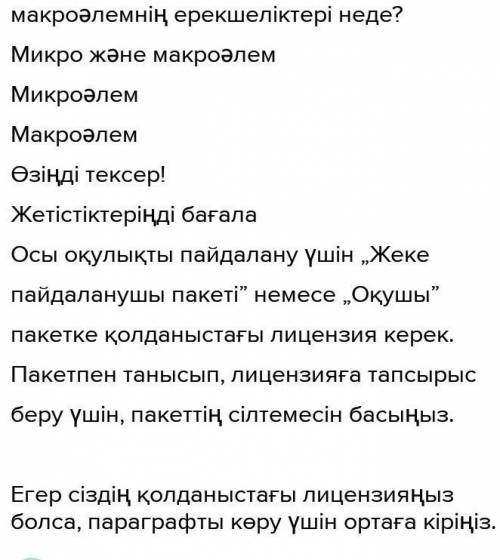 макроәлемнің ерекшеліктері неде?

Микро және макроәлем

Микроәлем

Макроәлем

Өзіңді тексер!

Жетістіктеріңді бағала

Осы оқулықты пайдалану үшін „Жеке пайдаланушы пакеті” немесе „Оқушы” пакетке қолданыстағы лицензия керек. Пакетпен танысып, лицензияға тапсырыс беру үшін, пакеттің сілтемесін басыңыз.

Егер сіздің қолданыстағы лицензияңыз болса, параграфты көру үшін ортаға кіріңіз.